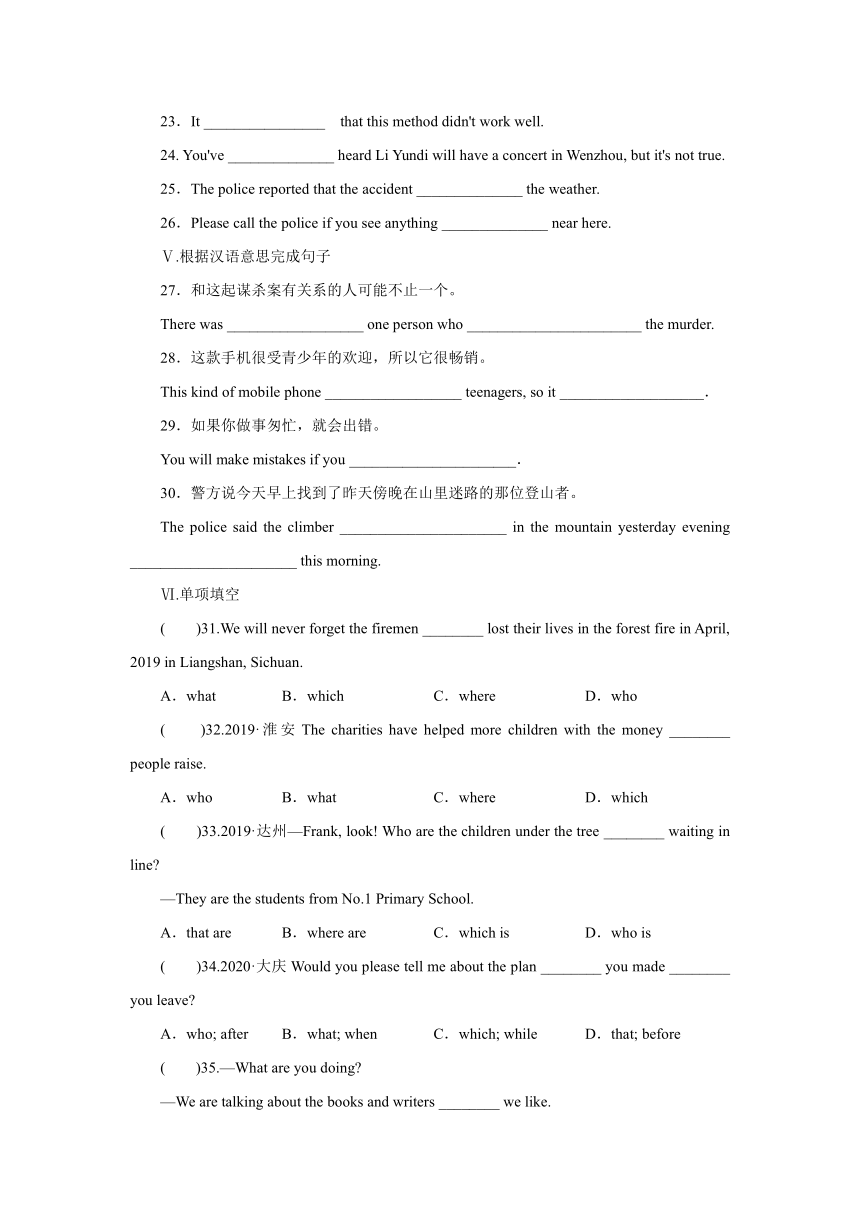 23．It ________________ that this method didn't work well.

24. You've ______________ heard Li Yundi will have a concert in Wenzhou, but it's not true.

25．The police reported that the accident ______________ the weather.

26．Please call the police if you see anything ______________ near here.

Ⅴ.根据汉语意思完成句子

27．和这起谋杀案有关系的人可能不止一个。

There was __________________ one person who _______________________ the murder.

28．这款手机很受青少年的欢迎，所以它很畅销。

This kind of mobile phone __________________ teenagers, so it ___________________.

29．如果你做事匆忙，就会出错。

You will make mistakes if you ______________________.

30．警方说今天早上找到了昨天傍晚在山里迷路的那位登山者。

The police said the climber ______________________ in the mountain yesterday evening ______________________ this morning.

Ⅵ.单项填空

(　　)31.We will never forget the firemen ________ lost their lives in the forest fire in April, 2019 in Liangshan, Sichuan.

A．what　　B．which　　C．where　　D．who

(　　)32.2019·淮安 The charities have helped more children with the money ________ people raise.

A．who　　B．what　　C．where　　D．which

(　　)33.2019·达州—Frank, look! Who are the children under the tree ________ waiting in line?

—They are the students from No.1 Primary School.

A．that are　　B．where are　　C．which is　　D．who is

(　　)34.2020·大庆 Would you please tell me about the plan ________ you made ________ you leave?

A．who; after　　B．what; when　　C．which; while　　D．that; before

(　　)35.—What are you doing?

—We are talking about the books and writers ________ we like.